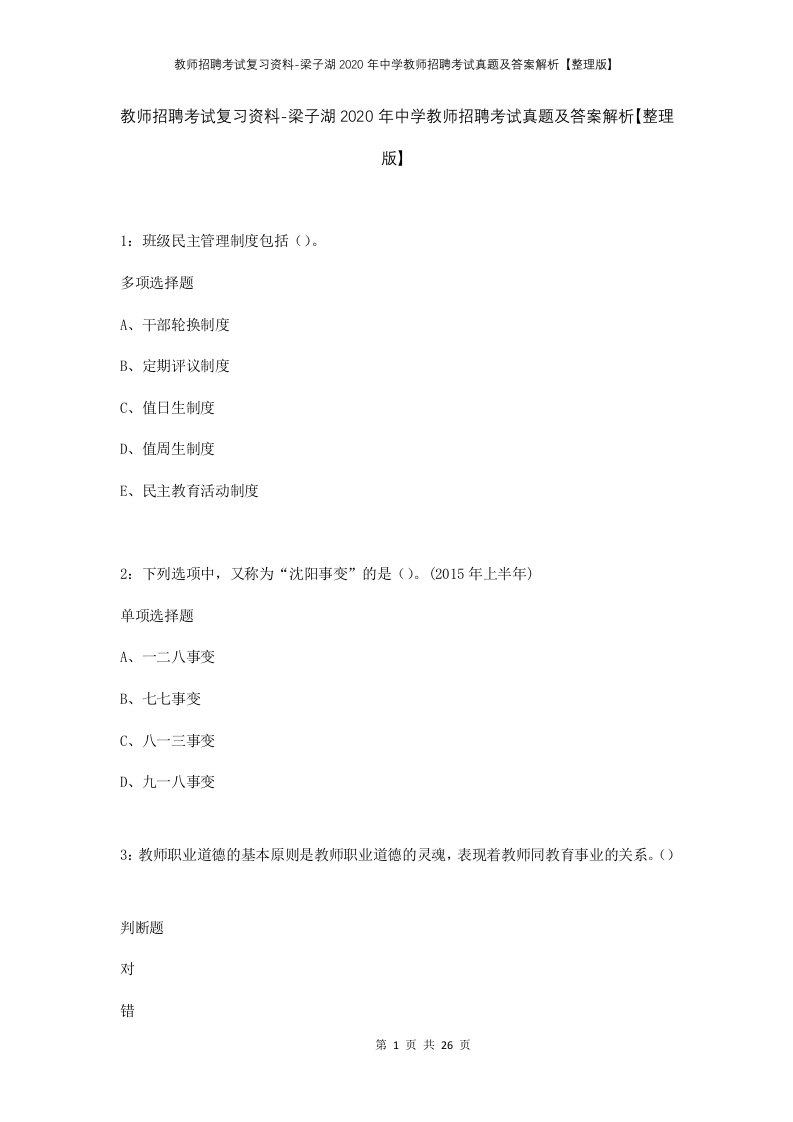 教师招聘考试复习资料-梁子湖2020年中学教师招聘考试真题及答案解析【整理版】

教师招聘考试复习资料-梁子湖2020年中学教师招聘考试真题及答案解析【整理版】

1：班级民主管理制度包括（）。

多项选择题

A、干部轮换制度

B、定期评议制度

C、值日生制度

D、值周生制度

E、民主教育活动制度

2：下列选项中，又称为“沈阳事变”的是（）。(2015年上半年)

单项选择题

A、一二八事变

B、七七事变

C、八一三事变

D、九一八事变

3：教师职业道德的基本原则是教师职业道德的灵魂，表现着教师同教育事业的关系。()

判断题

对

错

第 1 页 共 26 页